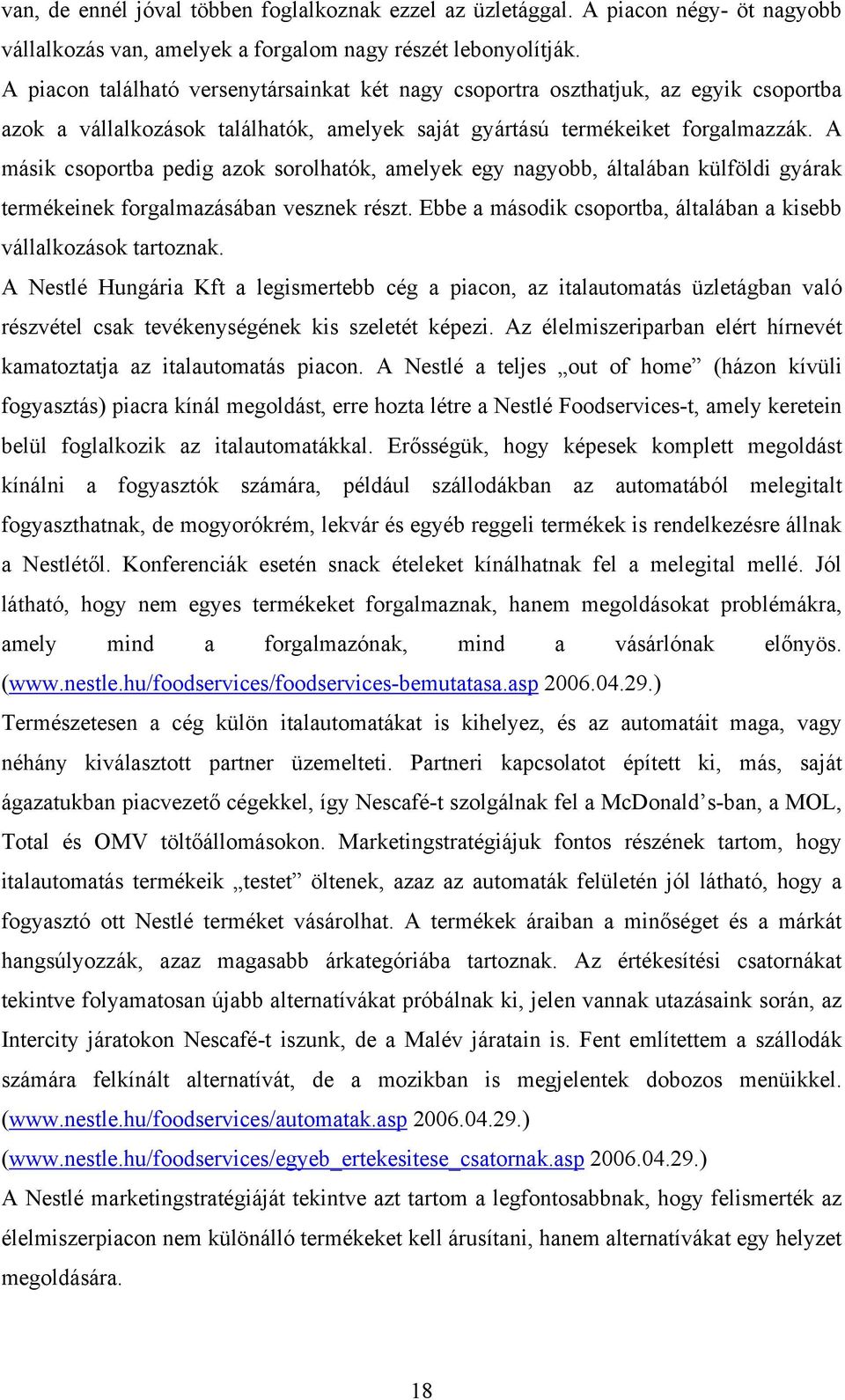 van, de ennél jóval többen foglalkoznak ezzel az üzletággal. A piacon négy- öt nagyobb vállalkozás van, amelyek a forgalom nagy részét lebonyolítják.
A piacon található versenytársainkat két nagy csoportra oszthatjuk, az egyik csoportba azok a vállalkozások találhatók, amelyek saját gyártású termékeiket forgalmazzák. A másik csoportba pedig azok sorolhatók, amelyek egy nagyobb, általában külföldi gyárak termékeinek forgalmazásában vesznek részt. Ebbe a második csoportba, általában a kisebb vállalkozások tartoznak.
A Nestlé Hungária Kft a legismertebb cég a piacon, az italautomatás üzletágban való részvétel csak tevékenységének kis szeletét képezi. Az élelmiszeriparban elért hírnevét kamatoztatja az italautomatás piacon. A Nestlé a teljes „out of home” (házon kívüli fogyasztás) piacra kínál megoldást, erre hozta létre a Nestlé Foodservices-t, amely keretein belül foglalkozik az italautomatákkal. Erősségük, hogy képesek komplett megoldást kínálni a fogyasztók számára, például szállodákban az automatából melegitalt fogyaszthatnak, de mogyorókrém, lekvár és egyéb reggeli termékek is rendelkezésre állnak a Nestlétől. Konferenciák esetén snack ételeket kínálhatnak fel a melegital mellé. Jól látható, hogy nem egyes termékeket forgalmaznak, hanem megoldásokat problémákra, amely mind a forgalmazónak, mind a vásárlónak előnyös. (www.nestle.hu/foodservices/foodservices-bemutatasa.asp 2006.04.29.)
Természetesen a cég külön italautomatákat is kihelyez, és az automatáit maga, vagy néhány kiválasztott partner üzemelteti. Partneri kapcsolatot épített ki, más, saját ágazatukban piacvezető cégekkel, így Nescafé-t szolgálnak fel a McDonald’s-ban, a MOL, Total és OMV töltőállomásokon. Marketingstratégiájuk fontos részének tartom, hogy italautomatás termékeik „testet” öltenek, azaz az automaták felületén jól látható, hogy a fogyasztó ott Nestlé terméket vásárolhat. A termékek áraiban a minőséget és a márkát hangsúlyozzák, azaz magasabb árkategóriába tartoznak. Az értékesítési csatornákat tekintve folyamatosan újabb alternatívákat próbálnak ki, jelen vannak utazásaink során, az Intercity járatokon Nescafé-t iszunk, de a Malév járatain is. Fent említettem a szállodák számára felkínált alternatívát, de a mozikban is megjelentek dobozos menüikkel. (www.nestle.hu/foodservices/automatak.asp 2006.04.29.)
(www.nestle.hu/foodservices/egyeb_ertekesitese_csatornak.asp 2006.04.29.)
A Nestlé marketingstratégiáját tekintve azt tartom a legfontosabbnak, hogy felismerték az élelmiszerpiacon nem különálló termékeket kell árusítani, hanem alternatívákat egy helyzet megoldására.

18